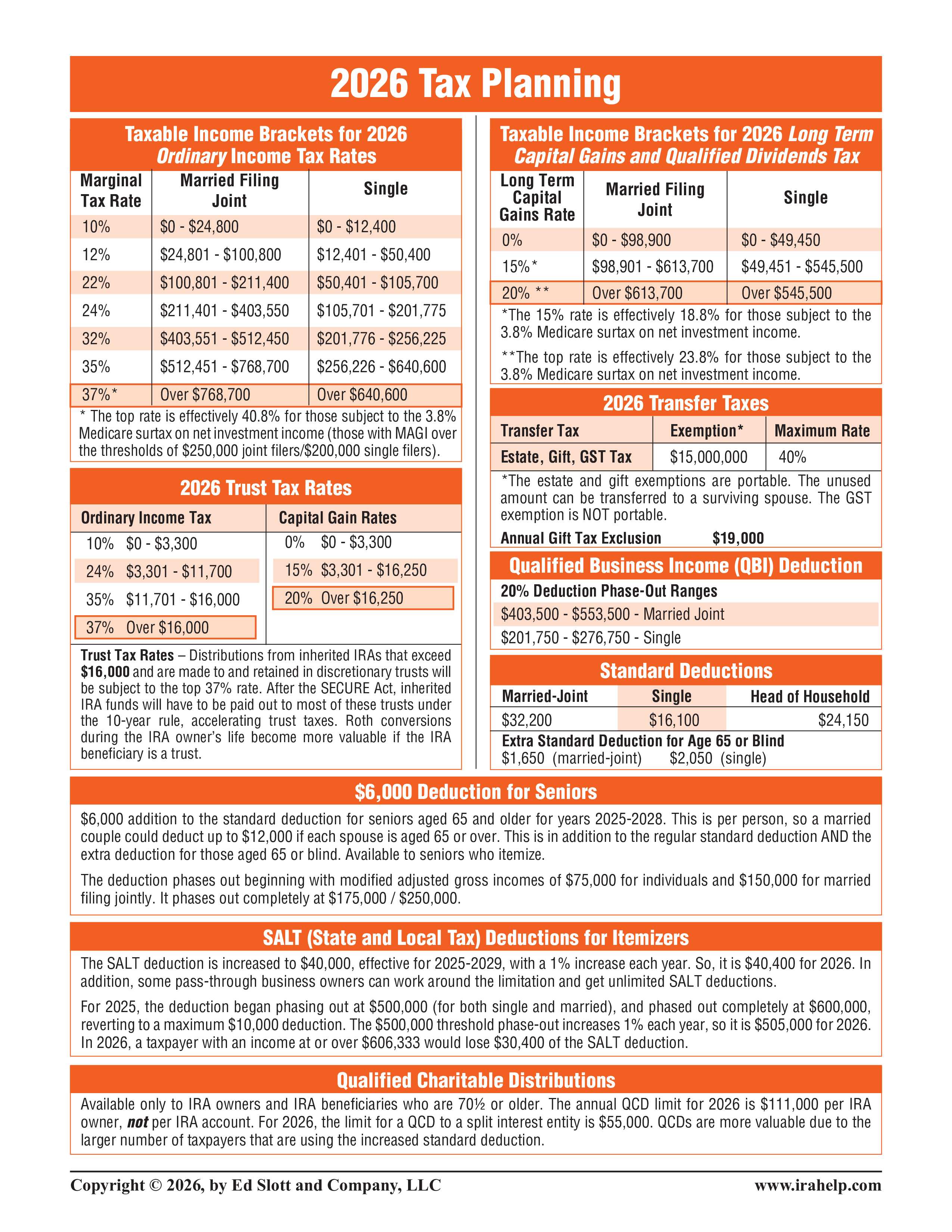 2026 Tax Planning

Taxable Income Brackets for 2026
Ordinary Income Tax Rates

| Marginal Tax Rate | Married Filing Joint | Single |
|---|---|---|
| 10% | $0 - $24,800 | $0 - $12,400 |
| 12% | $24,801 - $100,800 | $12,401 - $50,400 |
| 22% | $100,801 - $211,400 | $50,401 - $105,700 |
| 24% | $211,401 - $403,550 | $105,701 - $201,775 |
| 32% | $403,551 - $512,450 | $201,776 - $256,225 |
| 35% | $512,451 - $768,700 | $256,226 - $640,600 |
| 37%* | Over $768,700 | Over $640,600 |

* The top rate is effectively 40.8% for those subject to the 3.8% Medicare surtax on net investment income (those with MAGI over the thresholds of $250,000 joint filers/$200,000 single filers).

2026 Trust Tax Rates

| Ordinary Income Tax | Capital Gain Rates |
|---|---|
| 10% $0 - $3,300 | 0% $0 - $3,300 |
| 24% $3,301 - $11,700 | 15% $3,301 - $16,250 |
| 35% $11,701 - $16,000 | 20% Over $16,250 |
| 37% Over $16,000 | |

Trust Tax Rates – Distributions from inherited IRAs that exceed $16,000 and are made to and retained in discretionary trusts will be subject to the top 37% rate. After the SECURE Act, inherited IRA funds will have to be paid out to most of these trusts under the 10-year rule, accelerating trust taxes. Roth conversions during the IRA owner's life become more valuable if the IRA beneficiary is a trust.

Taxable Income Brackets for 2026 Long Term Capital Gains and Qualified Dividends Tax

| Long Term Capital Gains Rate | Married Filing Joint | Single |
|---|---|---|
| 0% | $0 - $98,900 | $0 - $49,450 |
| 15%* | $98,901 - $613,700 | $49,451 - $545,500 |
| 20% ** | Over $613,700 | Over $545,500 |

*The 15% rate is effectively 18.8% for those subject to the 3.8% Medicare surtax on net investment income.

**The top rate is effectively 23.8% for those subject to the 3.8% Medicare surtax on net investment income.

2026 Transfer Taxes

| Transfer Tax | Exemption* | Maximum Rate |
|---|---|---|
| Estate, Gift, GST Tax | $15,000,000 | 40% |

*The estate and gift exemptions are portable. The unused amount can be transferred to a surviving spouse. The GST exemption is NOT portable.

Annual Gift Tax Exclusion $19,000

Qualified Business Income (QBI) Deduction

20% Deduction Phase-Out Ranges
$403,500 - $553,500 - Married Joint
$201,750 - $276,750 - Single

Standard Deductions

| Married-Joint | Single | Head of Household |
|---|---|---|
| $32,200 | $16,100 | $24,150 |

Extra Standard Deduction for Age 65 or Blind
$1,650 (married-joint) $2,050 (single)

$6,000 Deduction for Seniors

$6,000 addition to the standard deduction for seniors aged 65 and older for years 2025-2028. This is per person, so a married couple could deduct up to $12,000 if each spouse is aged 65 or over. This is in addition to the regular standard deduction AND the extra deduction for those aged 65 or blind. Available to seniors who itemize.

The deduction phases out beginning with modified adjusted gross incomes of $75,000 for individuals and $150,000 for married filing jointly. It phases out completely at $175,000 / $250,000.

SALT (State and Local Tax) Deductions for Itemizers

The SALT deduction is increased to $40,000, effective for 2025-2029, with a 1% increase each year. So, it is $40,400 for 2026. In addition, some pass-through business owners can work around the limitation and get unlimited SALT deductions.

For 2025, the deduction began phasing out at $500,000 (for both single and married), and phased out completely at $600,000, reverting to a maximum $10,000 deduction. The $500,000 threshold phase-out increases 1% each year, so it is $505,000 for 2026. In 2026, a taxpayer with an income at or over $606,333 would lose $30,400 of the SALT deduction.

Qualified Charitable Distributions

Available only to IRA owners and IRA beneficiaries who are 70½ or older. The annual QCD limit for 2026 is $111,000 per IRA owner, not per IRA account. For 2026, the limit for a QCD to a split interest entity is $55,000. QCDs are more valuable due to the larger number of taxpayers that are using the increased standard deduction.

Copyright © 2026, by Ed Slott and Company, LLC
www.irahelp.com